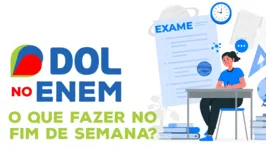 EXAME

DOL
NO ENEM

O QUE FAZER NO FIM DE SEMANA?